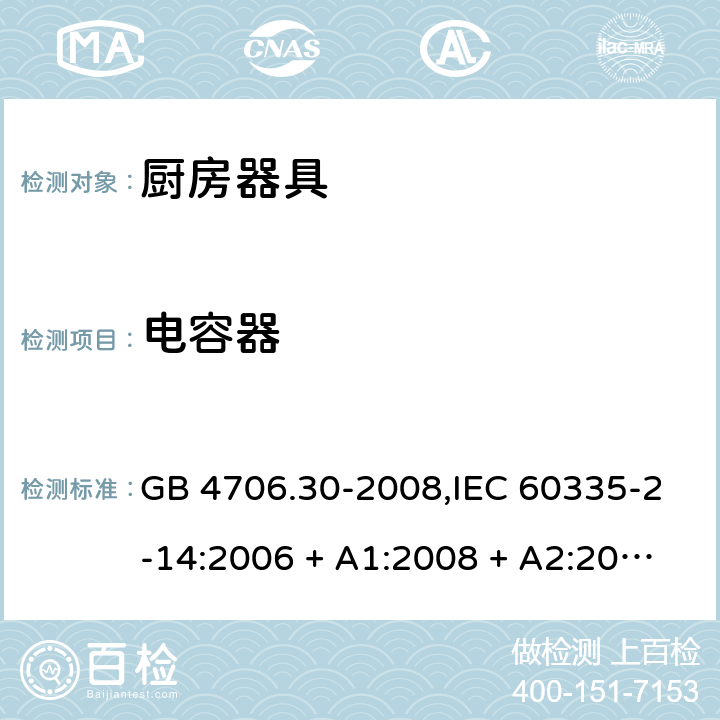 MA CNAS AC ilac-MRA

检测对象： 厨房器具

检测项目： 电容器

检测标准： GB 4706.30-2008,IEC 60335-2-14:2006 + A1:2008 + A2:20…

百检 Baijiantest.com

做检测 上百检
400-151-7153